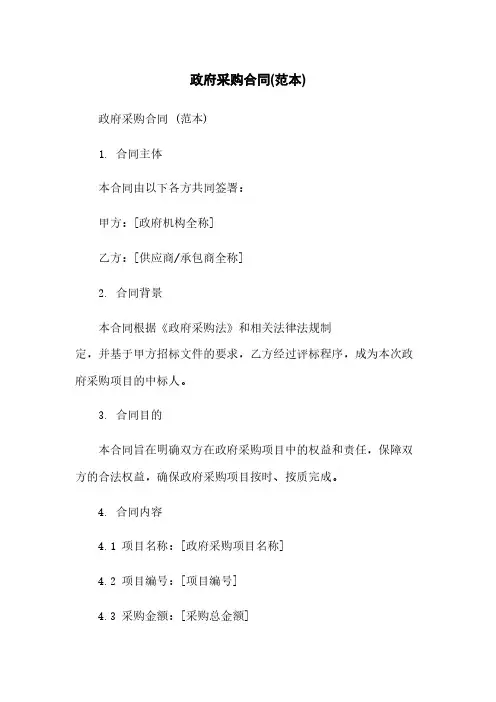 政府采购合同(范本)

政府采购合同 (范本)

1. 合同主体

本合同由以下各方共同签署：

甲方：[政府机构全称]

乙方：[供应商/承包商全称]

2. 合同背景

本合同根据《政府采购法》和相关法律法规制定，并基于甲方招标文件的要求，乙方经过评标程序，成为本次政府采购项目的中标人。

3. 合同目的

本合同旨在明确双方在政府采购项目中的权益和责任，保障双方的合法权益，确保政府采购项目按时、按质完成。

4. 合同内容

4.1 项目名称：[政府采购项目名称]

4.2 项目编号：[项目编号]

4.3 采购金额：[采购总金额]